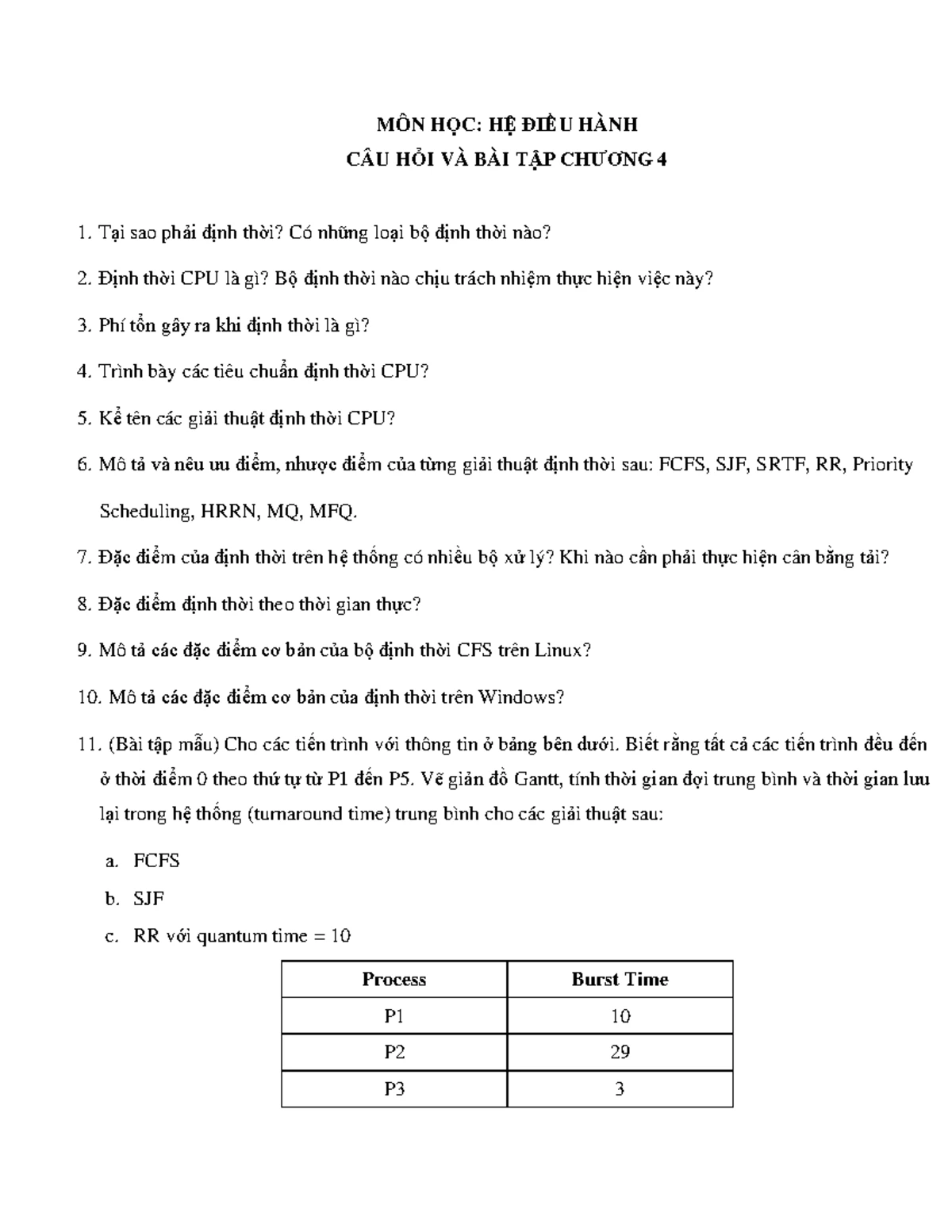 MÔN HỌC: HỆ ĐIỀU HÀNH
CÂU HỎI VÀ BÀI TẬP CHƯƠNG 4

1. Tại sao phải định thời? Có những loại bộ định thời nào?

2. Định thời CPU là gì? Bộ định thời nào chịu trách nhiệm thực hiện việc này?

3. Phí tổn gây ra khi định thời là gì?

4. Trình bày các tiêu chuẩn định thời CPU?

5. Kể tên các giải thuật định thời CPU?

6. Mô tả và nêu ưu điểm, nhược điểm của từng giải thuật định thời sau: FCFS, SJF, SRTF, RR, Priority Scheduling, HRRN, MQ, MFQ.

7. Đặc điểm của định thời trên hệ thống có nhiều bộ xử lý? Khi nào cần phải thực hiện cân bằng tải?

8. Đặc điểm định thời theo thời gian thực?

9. Mô tả các đặc điểm cơ bản của bộ định thời CFS trên Linux?

10. Mô tả các đặc điểm cơ bản của định thời trên Windows?

11. (Bài tập mẫu) Cho các tiến trình với thông tin ở bảng bên dưới. Biết rằng tất cả các tiến trình đều đến ở thời điểm 0 theo thứ tự từ P1 đến P5. Vẽ giản đồ Gantt, tính thời gian đợi trung bình và thời gian lưu lại trong hệ thống (turnaround time) trung bình cho các giải thuật sau:

a. FCFS
b. SJF
c. RR với quantum time = 10

| Process | Burst Time |
|---|---|
| P1 | 10 |
| P2 | 29 |
| P3 | 3 |